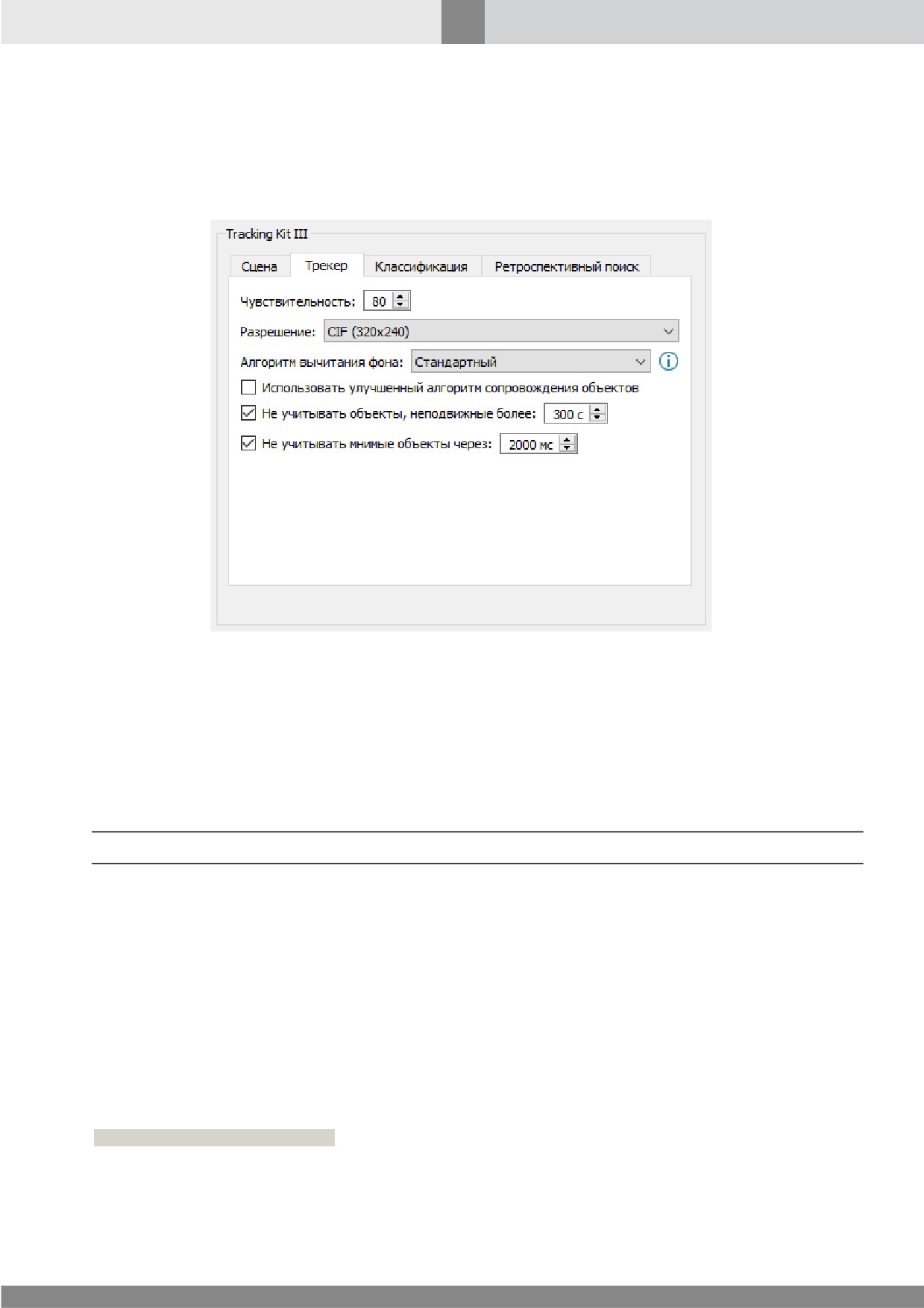 Tracking Kit III

Сцена Трекер Классификация Ретроспективный поиск

Чувствительность: 80

Разрешение: CIF (320x240)

Алгоритм вычитания фона: Стандартный

☐ Использовать улучшенный алгоритм сопровождения объектов

☑ Не учитывать объекты, неподвижные более: 300 с

☑ Не учитывать мнимые объекты через: 2000 мс